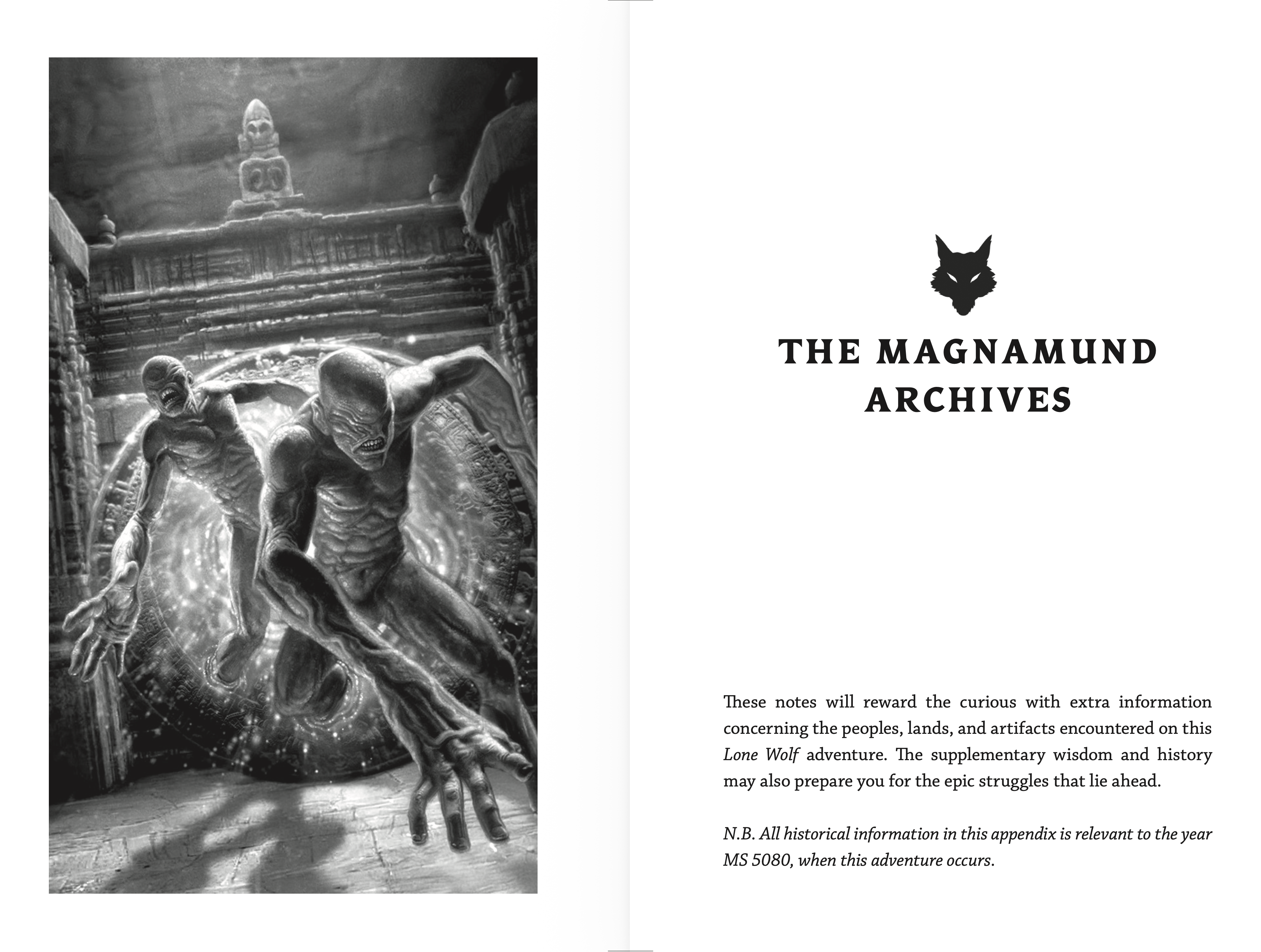 THE MAGNAMUND ARCHIVES

These notes will reward the curious with extra information concerning the peoples, lands, and artifacts encountered on this Lone Wolf adventure. The supplementary wisdom and history may also prepare you for the epic struggles that lie ahead.

N.B. All historical information in this appendix is relevant to the year MS 5080, when this adventure occurs.